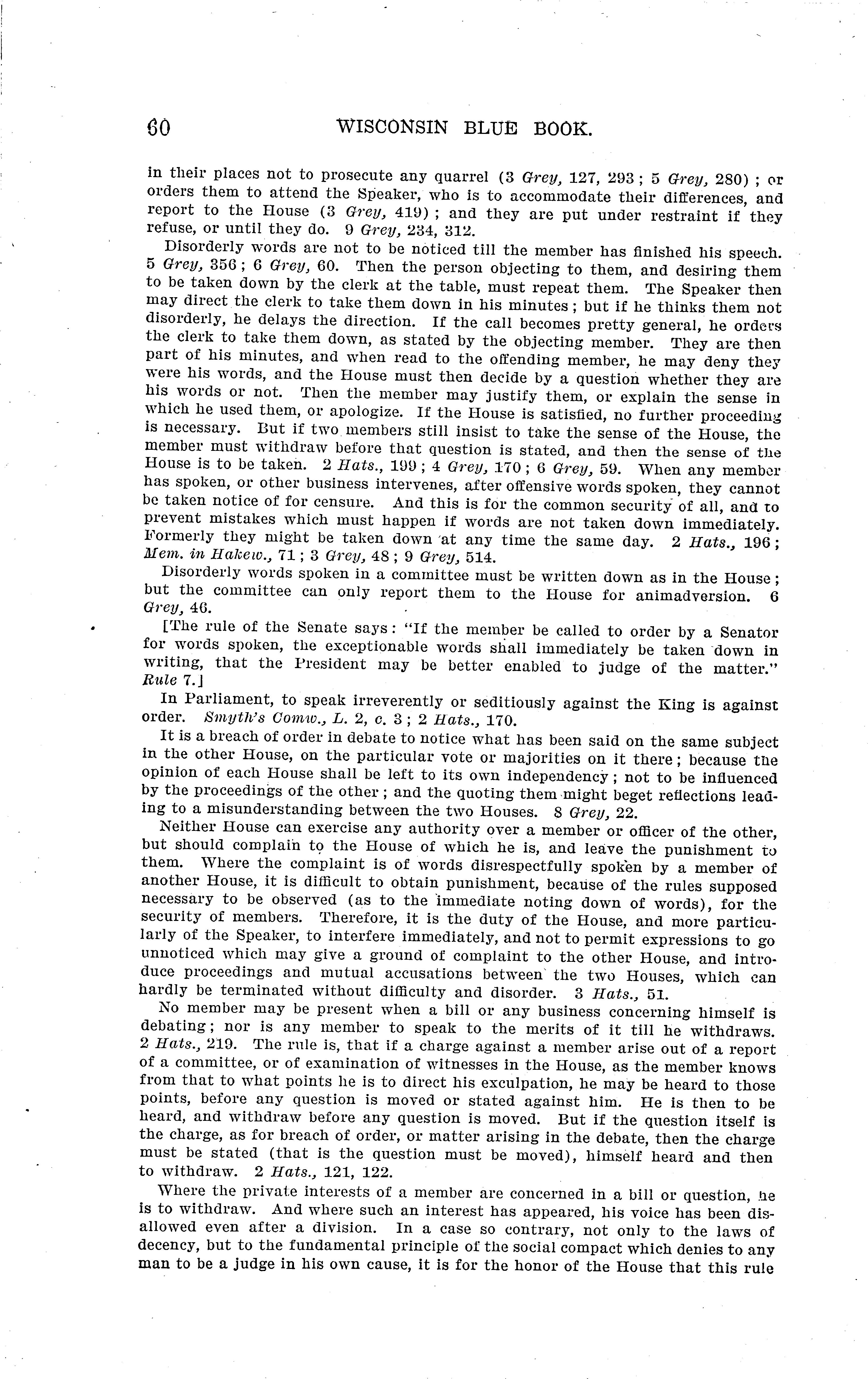 60 WISCONSIN BLUE BOOK.

in their places not to prosecute any quarrel (3 Grey, 127, 293; 5 Grey, 280); or orders them to attend the Speaker, who is to accommodate their differences, and report to the House (3 Grey, 419); and they are put under restraint if they refuse, or until they do. 9 Grey, 234, 312.

Disorderly words are not to be noticed till the member has finished his speech. 5 Grey, 356; 6 Grey, 60. Then the person objecting to them, and desiring them to be taken down by the clerk at the table, must repeat them. The Speaker then may direct the clerk to take them down in his minutes; but if he thinks them not disorderly, he delays the direction. If the call becomes pretty general, he orders the clerk to take them down, as stated by the objecting member. They are then part of his minutes, and when read to the offending member, he may deny they were his words, and the House must then decide by a question whether they are his words or not. Then the member may justify them, or explain the sense in which he used them, or apologize. If the House is satisfied, no further proceeding is necessary. But if two members still insist to take the sense of the House, the member must withdraw before that question is stated, and then the sense of the House is to be taken. 2 Hats., 199; 4 Grey, 170; 6 Grey, 59. When any member has spoken, or other business intervenes, after offensive words spoken, they cannot be taken notice of for censure. And this is for the common security of all, and to prevent mistakes which must happen if words are not taken down immediately. Formerly they might be taken down at any time the same day. 2 Hats., 196; Mem. in Hakew., 71; 3 Grey, 48; 9 Grey, 514.

Disorderly words spoken in a committee must be written down as in the House; but the committee can only report them to the House for animadversion. 6 Grey, 46.

[The rule of the Senate says: "If the member be called to order by a Senator for words spoken, the exceptionable words shall immediately be taken down in writing, that the President may be better enabled to judge of the matter." Rule 7.]

In Parliament, to speak irreverently or seditiously against the King is against order. Smyth's Comw., L. 2, c. 3; 2 Hats., 170.

It is a breach of order in debate to notice what has been said on the same subject in the other House, on the particular vote or majorities on it there; because the opinion of each House shall be left to its own independency; not to be influenced by the proceedings of the other; and the quoting them might beget reflections leading to a misunderstanding between the two Houses. 8 Grey, 22.

Neither House can exercise any authority over a member or officer of the other, but should complain to the House of which he is, and leave the punishment to them. Where the complaint is of words disrespectfully spoken by a member of another House, it is difficult to obtain punishment, because of the rules supposed necessary to be observed (as to the immediate noting down of words), for the security of members. Therefore, it is the duty of the House, and more particularly of the Speaker, to interfere immediately, and not to permit expressions to go unnoticed which may give a ground of complaint to the other House, and introduce proceedings and mutual accusations between the two Houses, which can hardly be terminated without difficulty and disorder. 3 Hats., 51.

No member may be present when a bill or any business concerning himself is debating; nor is any member to speak to the merits of it till he withdraws. 2 Hats., 219. The rule is, that if a charge against a member arise out of a report of a committee, or of examination of witnesses in the House, as the member knows from that to what points he is to direct his exculpation, he may be heard to those points, before any question is moved or stated against him. He is then to be heard, and withdraw before any question is moved. But if the question itself is the charge, as for breach of order, or matter arising in the debate, then the charge must be stated (that is the question must be moved), himself heard and then to withdraw. 2 Hats., 121, 122.

Where the private interests of a member are concerned in a bill or question, he is to withdraw. And where such an interest has appeared, his voice has been disallowed even after a division. In a case so contrary, not only to the laws of decency, but to the fundamental principle of the social compact which denies to any man to be a judge in his own cause, it is for the honor of the House that this rule